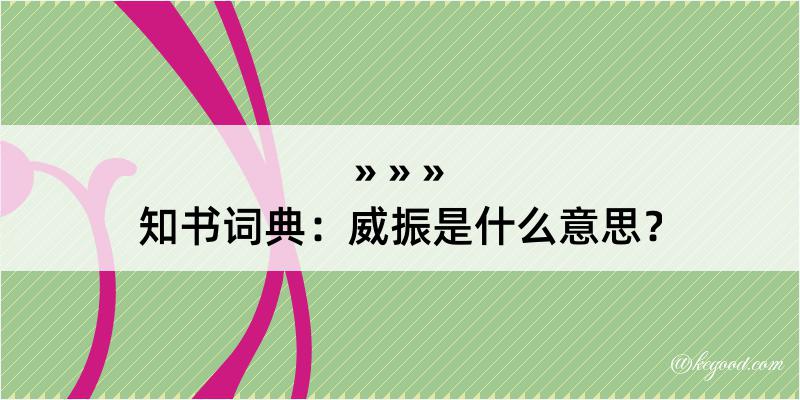 » » »
知书词典：威振是什么意思？

@kegood.com